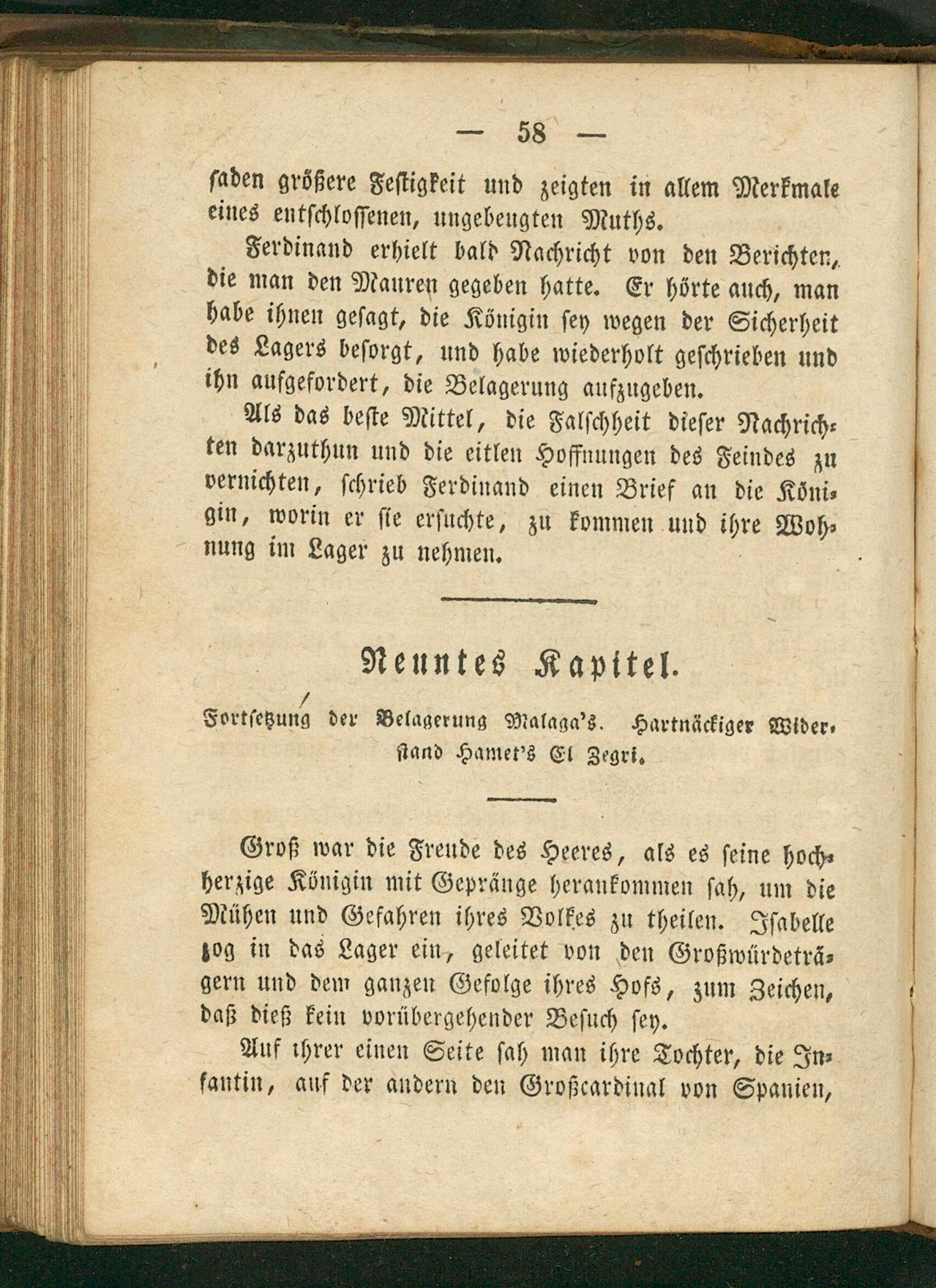 — 58 —

saden größere Festigkeit und zeigten in allem Merkmale eines entschlossenen, ungebeugten Muths.

Ferdinand erhielt bald Nachricht von den Berichten, die man den Mauren gegeben hatte. Er hörte auch, man habe ihnen gesagt, die Königin sey wegen der Sicherheit des Lagers besorgt, und habe wiederholt geschrieben und ihn aufgefordert, die Belagerung aufzugeben.

Als das beste Mittel, die Falschheit dieser Nachrichten darzuthun und die eitlen Hoffnungen des Feindes zu vernichten, schrieb Ferdinand einen Brief an die Königin, worin er sie ersuchte, zu kommen und ihre Wohnung im Lager zu nehmen.

Neuntes Kapitel.

Fortsetzung der Belagerung Malaga's. Hartnäckiger Widerstand Hamet's El Zegri.

Groß war die Freude des Heeres, als es seine hochherzige Königin mit Gepränge herankommen sah, um die Mühen und Gefahren ihres Volkes zu theilen. Isabelle zog in das Lager ein, geleitet von den Großwürdeträgern und dem ganzen Gefolge ihres Hofs, zum Zeichen, daß dieß kein vorübergehender Besuch sey.

Auf ihrer einen Seite sah man ihre Tochter, die Infantin, auf der andern den Großcardinal von Spanien,